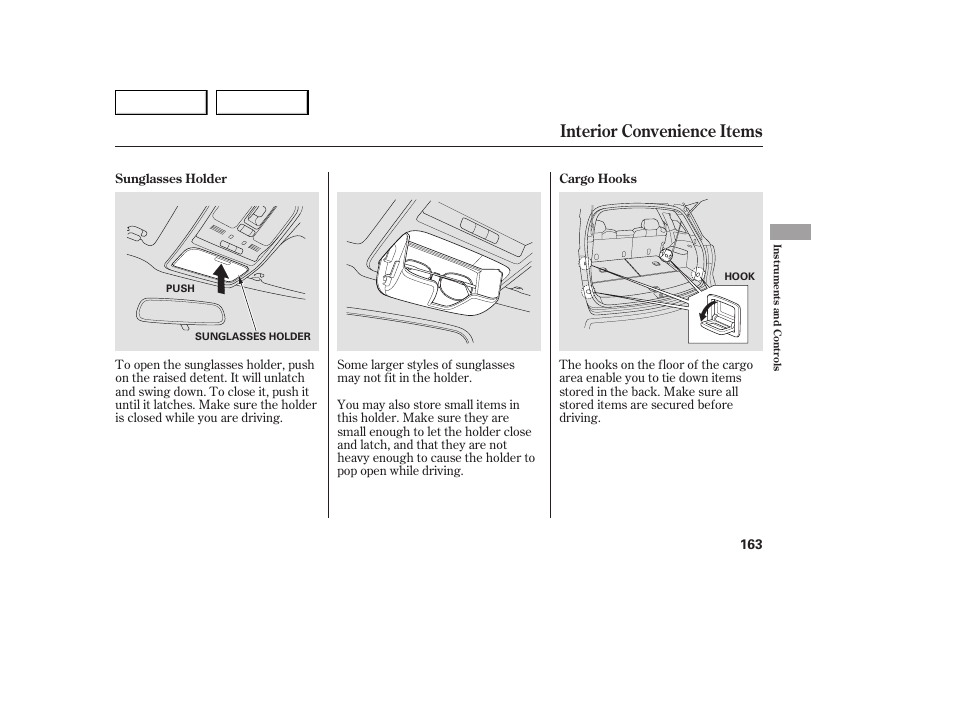 Interior Convenience Items

Sunglasses Holder

PUSH

SUNGLASSES HOLDER

To open the sunglasses holder, push on the raised detent. It will unlatch and swing down. To close it, push it until it latches. Make sure the holder is closed while you are driving.

Some larger styles of sunglasses may not fit in the holder.

You may also store small items in this holder. Make sure they are small enough to let the holder close and latch, and that they are not heavy enough to cause the holder to pop open while driving.

Cargo Hooks

HOOK

The hooks on the floor of the cargo area enable you to tie down items stored in the back. Make sure all stored items are secured before driving.

Instruments and Controls

163